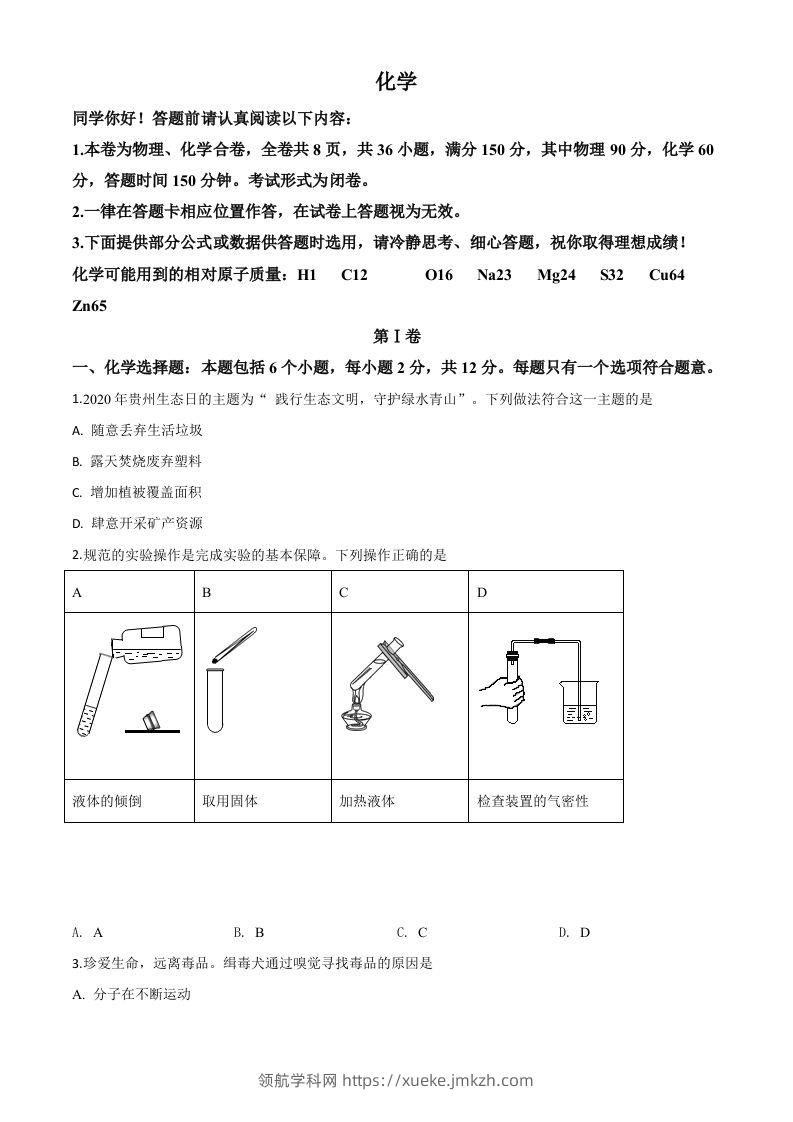 化学

同学你好！答题前请认真阅读以下内容：

1.本卷为物理、化学合卷，全卷共 8 页，共 36 小题，满分 150 分，其中物理 90 分，化学 60 分，答题时间 150 分钟。考试形式为闭卷。

2.一律在答题卡相应位置作答，在试卷上答题视为无效。

3.下面提供部分公式或数据供答题时选用，请冷静思考、细心答题，祝你取得理想成绩！

化学可能用到的相对原子质量：H1 C12 O16 Na23 Mg24 S32 Cu64 Zn65

第Ⅰ卷

一、化学选择题：本题包括 6 个小题，每小题 2 分，共 12 分。每题只有一个选项符合题意。

1.2020 年贵州生态日的主题为“ 践行生态文明，守护绿水青山”。下列做法符合这一主题的是

A. 随意丢弃生活垃圾

B. 露天焚烧废弃塑料

C. 增加植被覆盖面积

D. 肆意开采矿产资源

2.规范的实验操作是完成实验的基本保障。下列操作正确的是

| A | B | C | D |
|---|---|---|---|
| | | | |
| 液体的倾倒 | 取用固体 | 加热液体 | 检查装置的气密性 |

A. A B. B C. C D. D

3.珍爱生命，远离毒品。缉毒犬通过嗅觉寻找毒品的原因是

A. 分子在不断运动

领航学科网 https://xueke.jmkzh.com